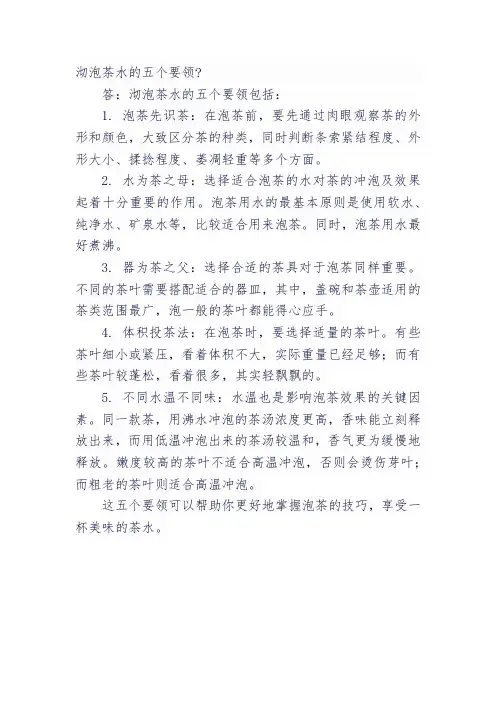 沏泡茶水的五个要领?

答：沏泡茶水的五个要领包括：

1. 泡茶先识茶：在泡茶前，要先通过肉眼观察茶的外形和颜色，大致区分茶的种类，同时判断条索紧结程度、外形大小、揉捻程度、萎凋轻重等多个方面。

2. 水为茶之母：选择适合泡茶的水对茶的冲泡及效果起着十分重要的作用。泡茶用水的最基本原则是使用软水、纯净水、矿泉水等，比较适合用来泡茶。同时，泡茶用水最好煮沸。

3. 器为茶之父：选择合适的茶具对于泡茶同样重要。不同的茶叶需要搭配适合的器皿，其中，盖碗和茶壶适用的茶类范围最广，泡一般的茶叶都能得心应手。

4. 体积投茶法：在泡茶时，要选择适量的茶叶。有些茶叶细小或紧压，看着体积不大，实际重量已经足够；而有些茶叶较蓬松，看着很多，其实轻飘飘的。

5. 不同水温不同味：水温也是影响泡茶效果的关键因素。同一款茶，用沸水冲泡的茶汤浓度更高，香味能立刻释放出来，而用低温冲泡出来的茶汤较温和，香气更为缓慢地释放。嫩度较高的茶叶不适合高温冲泡，否则会烫伤芽叶；而粗老的茶叶则适合高温冲泡。

这五个要领可以帮助你更好地掌握泡茶的技巧，享受一杯美味的茶水。